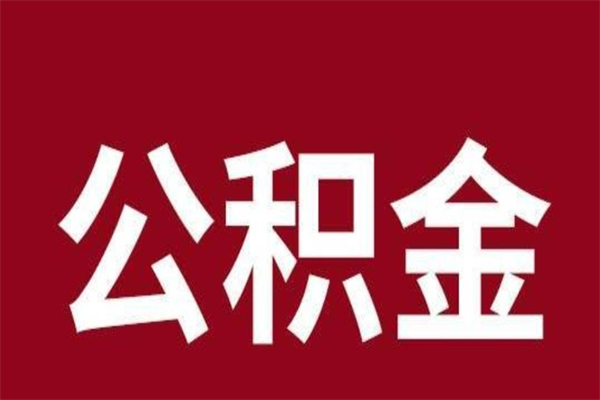 公积金